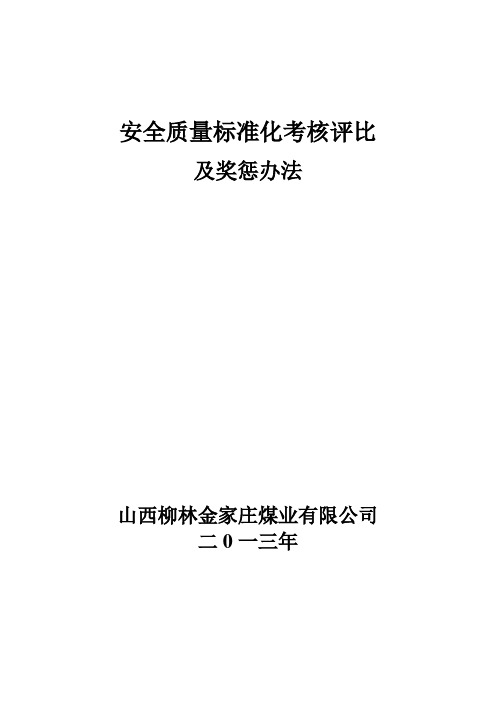 安全质量标准化考核评比
及奖惩办法

山西柳林金家庄煤业有限公司
二 0 一三年